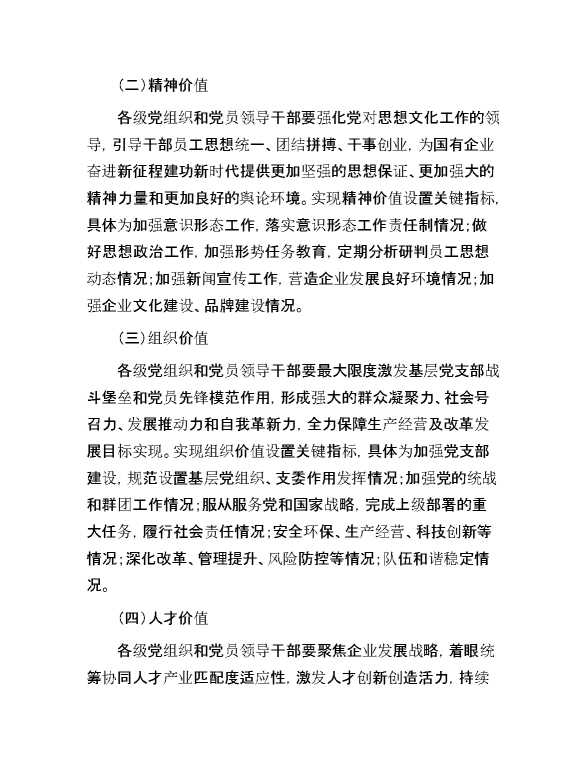 （二）精神价值

各级党组织和党员领导干部要强化党对思想文化工作的领导，引导干部员工思想统一、团结拼搏、干事创业，为国有企业奋进新征程建功新时代提供更加坚强的思想保证、更加强大的精神力量和更加良好的舆论环境。实现精神价值设置关键指标，具体为加强意识形态工作，落实意识形态工作责任制情况；做好思想政治工作，加强形势任务教育，定期分析研判员工思想动态情况；加强新闻宣传工作，营造企业发展良好环境情况；加强企业文化建设、品牌建设情况。

（三）组织价值

各级党组织和党员领导干部要最大限度激发基层党支部战斗堡垒和党员先锋模范作用，形成强大的群众凝聚力、社会号召力、发展推动力和自我革新力，全力保障生产经营及改革发展目标实现。实现组织价值设置关键指标，具体为加强党支部建设，规范设置基层党组织、支委作用发挥情况；加强党的统战和群团工作情况；服从服务党和国家战略，完成上级部署的重大任务，履行社会责任情况；安全环保、生产经营、科技创新等情况；深化改革、管理提升、风险防控等情况；队伍和谐稳定情况。

（四）人才价值

各级党组织和党员领导干部要聚焦企业发展战略，着眼统筹协同人才产业匹配度适应性，激发人才创新创造活力，持续